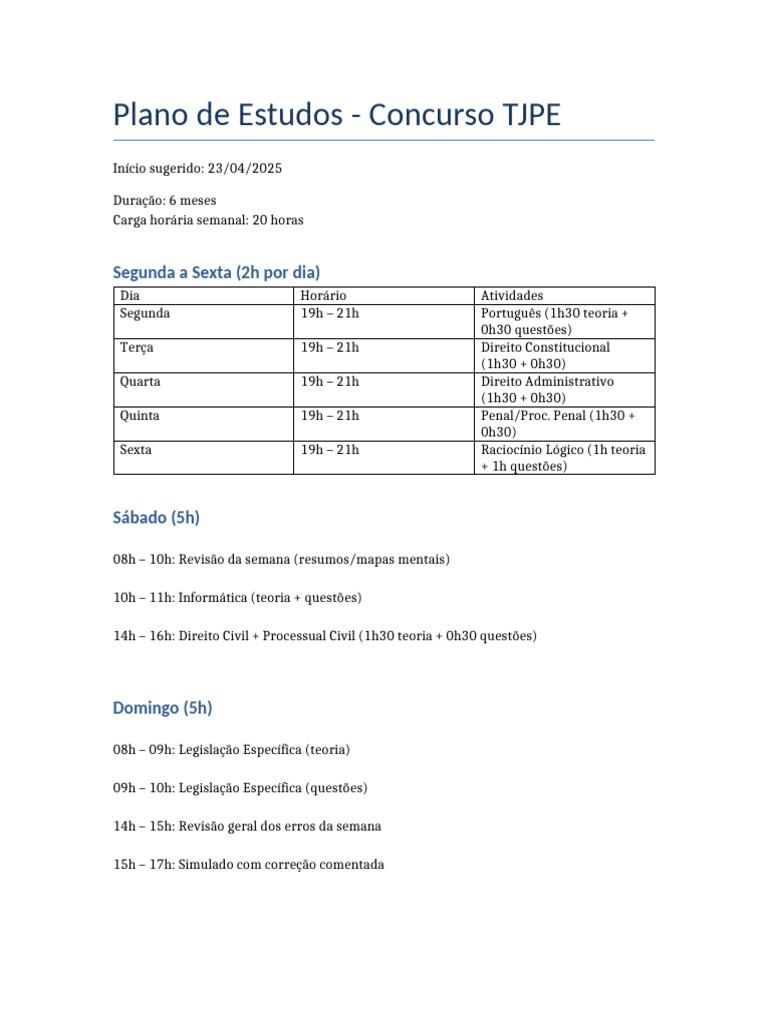 Plano de Estudos - Concurso TJPE

Início sugerido: 23/04/2025

Duração: 6 meses
Carga horária semanal: 20 horas

Segunda a Sexta (2h por dia)

| Dia | Horário | Atividades |
|---|---|---|
| Segunda | 19h – 21h | Português (1h30 teoria + 0h30 questões) |
| Terça | 19h – 21h | Direito Constitucional (1h30 + 0h30) |
| Quarta | 19h – 21h | Direito Administrativo (1h30 + 0h30) |
| Quinta | 19h – 21h | Penal/Proc. Penal (1h30 + 0h30) |
| Sexta | 19h – 21h | Raciocínio Lógico (1h teoria + 1h questões) |

Sábado (5h)

08h – 10h: Revisão da semana (resumos/mapas mentais)

10h – 11h: Informática (teoria + questões)

14h – 16h: Direito Civil + Processual Civil (1h30 teoria + 0h30 questões)

Domingo (5h)

08h – 09h: Legislação Específica (teoria)

09h – 10h: Legislação Específica (questões)

14h – 15h: Revisão geral dos erros da semana

15h – 17h: Simulado com correção comentada